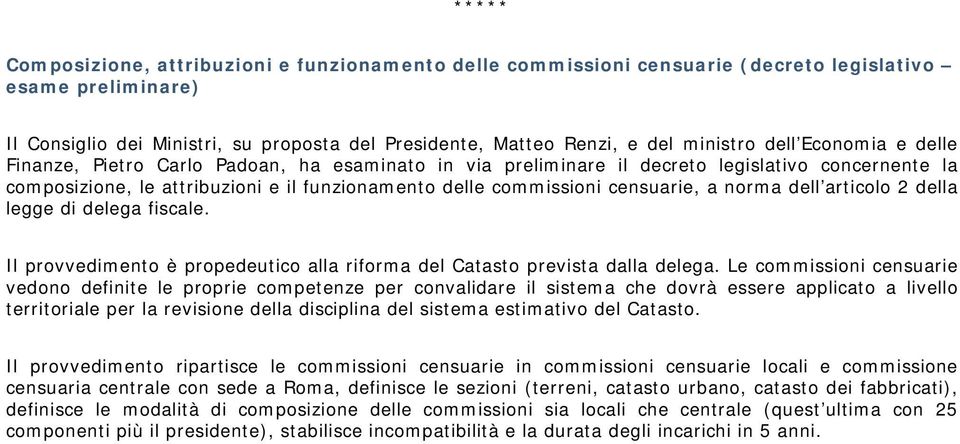 *****

Composizione, attribuzioni e funzionamento delle commissioni censuarie (decreto legislativo – esame preliminare)

Il Consiglio dei Ministri, su proposta del Presidente, Matteo Renzi, e del ministro dell'Economia e delle Finanze, Pietro Carlo Padoan, ha esaminato in via preliminare il decreto legislativo concernente la composizione, le attribuzioni e il funzionamento delle commissioni censuarie, a norma dell'articolo 2 della legge di delega fiscale.

Il provvedimento è propedeutico alla riforma del Catasto prevista dalla delega. Le commissioni censuarie vedono definite le proprie competenze per convalidare il sistema che dovrà essere applicato a livello territoriale per la revisione della disciplina del sistema estimativo del Catasto.

Il provvedimento ripartisce le commissioni censuarie in commissioni censuarie locali e commissione censuaria centrale con sede a Roma, definisce le sezioni (terreni, catasto urbano, catasto dei fabbricati), definisce le modalità di composizione delle commissioni sia locali che centrale (quest'ultima con 25 componenti più il presidente), stabilisce incompatibilità e la durata degli incarichi in 5 anni.